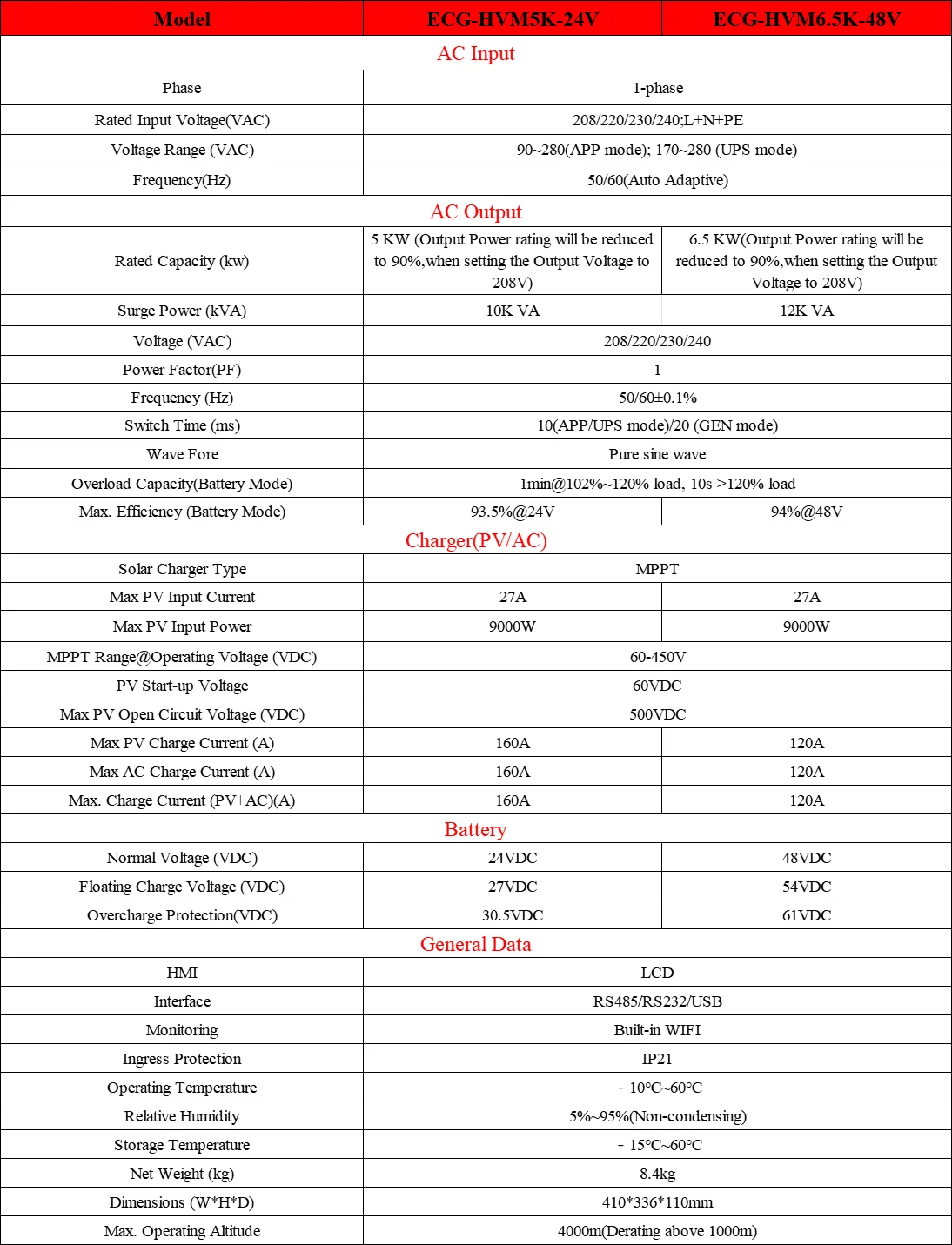 | Model | ECG-HVM5K-24V | ECG-HVM6.5K-48V |
|---|---|---|
| AC Input | | |
| Phase | 1-phase | |
| Rated Input Voltage(VAC) | 208/220/230/240;L+N+PE | |
| Voltage Range (VAC) | 90~280(APP mode); 170~280 (UPS mode) | |
| Frequency(Hz) | 50/60(Auto Adaptive) | |
| AC Output | | |
| Rated Capacity (kw) | 5 KW (Output Power rating will be reduced to 90%,when setting the Output Voltage to 208V) | 6.5 KW(Output Power rating will be reduced to 90%,when setting the Output Voltage to 208V) |
| Surge Power (kVA) | 10K VA | 12K VA |
| Voltage (VAC) | 208/220/230/240 | |
| Power Factor(PF) | 1 | |
| Frequency (Hz) | 50/60±0.1% | |
| Switch Time (ms) | 10(APP/UPS mode)/20 (GEN mode) | |
| Wave Fore | Pure sine wave | |
| Overload Capacity(Battery Mode) | 1min@102%~120% load, 10s >120% load | |
| Max. Efficiency (Battery Mode) | 93.5%@24V | 94%@48V |
| Charger(PV/AC) | | |
| Solar Charger Type | MPPT | |
| Max PV Input Current | 27A | 27A |
| Max PV Input Power | 9000W | 9000W |
| MPPT Range@Operating Voltage (VDC) | 60-450V | |
| PV Start-up Voltage | 60VDC | |
| Max PV Open Circuit Voltage (VDC) | 500VDC | |
| Max PV Charge Current (A) | 160A | 120A |
| Max AC Charge Current (A) | 160A | 120A |
| Max. Charge Current (PV+AC)(A) | 160A | 120A |
| Battery | | |
| Normal Voltage (VDC) | 24VDC | 48VDC |
| Floating Charge Voltage (VDC) | 27VDC | 54VDC |
| Overcharge Protection(VDC) | 30.5VDC | 61VDC |
| General Data | | |
| HMI | LCD | |
| Interface | RS485/RS232/USB | |
| Monitoring | Built-in WIFI | |
| Ingress Protection | IP21 | |
| Operating Temperature | - 10°C~60°C | |
| Relative Humidity | 5%~95%(Non-condensing) | |
| Storage Temperature | - 15°C~60°C | |
| Net Weight (kg) | 8.4kg | |
| Dimensions (W*H*D) | 410*336*110mm | |
| Max. Operating Altitude | 4000m(Derating above 1000m) | |